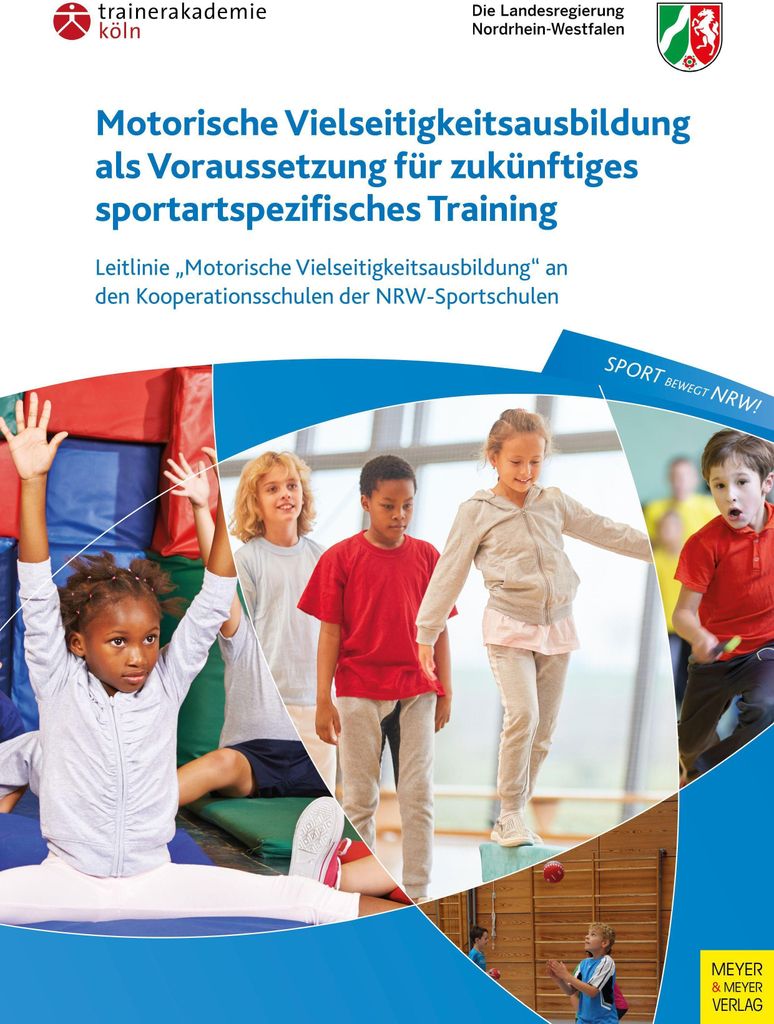 trainerakademie köln

Die Landesregierung Nordrhein-Westfalen

Motorische Vielseitigkeitsausbildung als Voraussetzung für zukünftiges sportartspezifisches Training

Leitlinie „Motorische Vielseitigkeitsausbildung“ an den Kooperationsschulen der NRW-Sportschulen

SPORT BEWEGT NRW!

MEYER & MEYER VERLAG